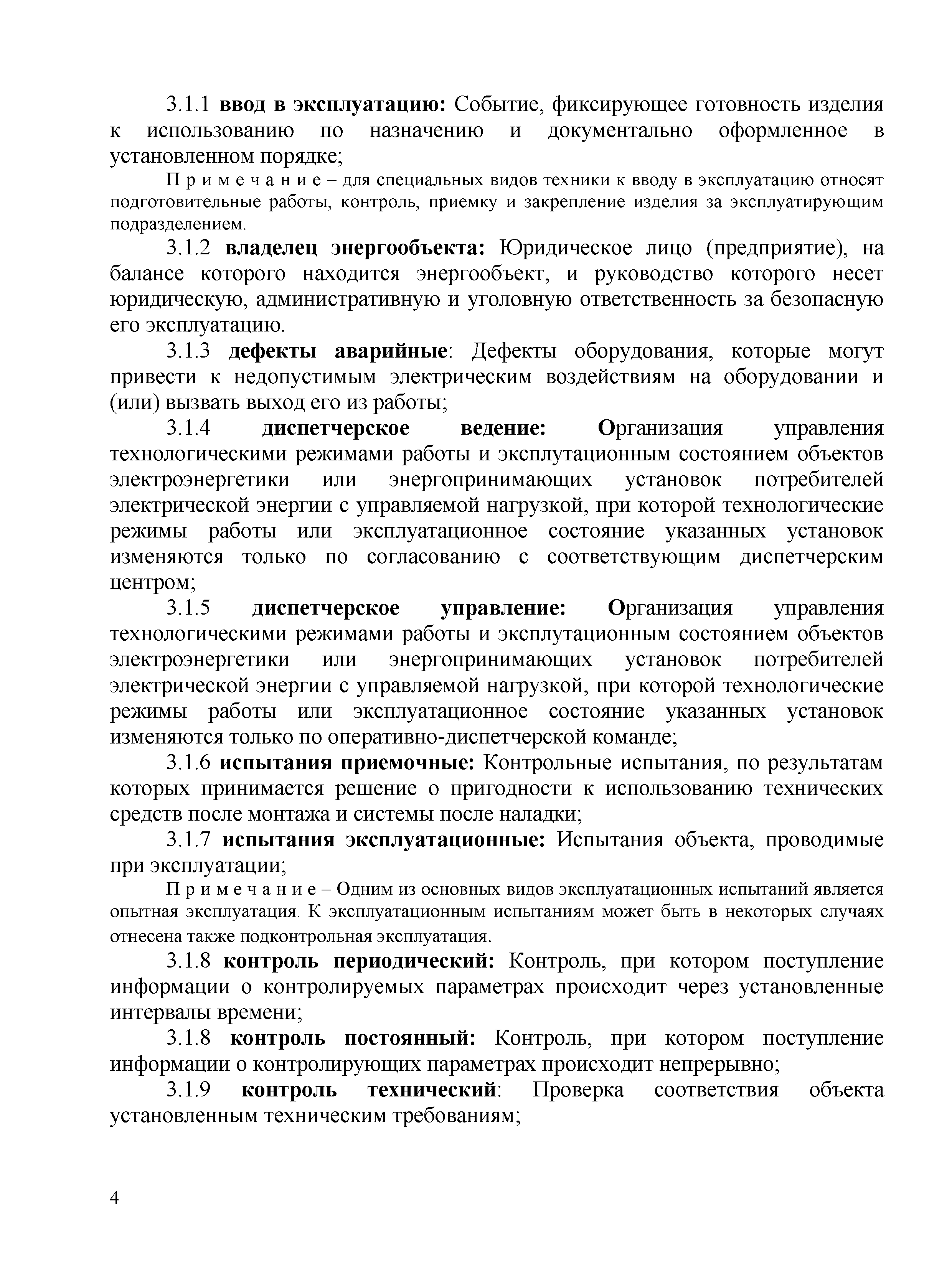 3.1.1 ввод в эксплуатацию: Событие, фиксирующее готовность изделия к использованию по назначению и документально оформленное в установленном порядке;

П р и м е ч а н и е – для специальных видов техники к вводу в эксплуатацию относят подготовительные работы, контроль, приемку и закрепление изделия за эксплуатирующим подразделением.

3.1.2 владелец энергообъекта: Юридическое лицо (предприятие), на балансе которого находится энергообъект, и руководство которого несет юридическую, административную и уголовную ответственность за безопасную его эксплуатацию.

3.1.3 дефекты аварийные: Дефекты оборудования, которые могут привести к недопустимым электрическим воздействиям на оборудовании и (или) вызвать выход его из работы;

3.1.4 диспетчерское ведение: Организация управления технологическими режимами работы и эксплутационным состоянием объектов электроэнергетики или энергопринимающих установок потребителей электрической энергии с управляемой нагрузкой, при которой технологические режимы работы или эксплуатационное состояние указанных установок изменяются только по согласованию с соответствующим диспетчерским центром;

3.1.5 диспетчерское управление: Организация управления технологическими режимами работы и эксплутационным состоянием объектов электроэнергетики или энергопринимающих установок потребителей электрической энергии с управляемой нагрузкой, при которой технологические режимы работы или эксплуатационное состояние указанных установок изменяются только по оперативно-диспетчерской команде;

3.1.6 испытания приемочные: Контрольные испытания, по результатам которых принимается решение о пригодности к использованию технических средств после монтажа и системы после наладки;

3.1.7 испытания эксплуатационные: Испытания объекта, проводимые при эксплуатации;

П р и м е ч а н и е – Одним из основных видов эксплуатационных испытаний является опытная эксплуатация. К эксплуатационным испытаниям может быть в некоторых случаях отнесена также подконтрольная эксплуатация.

3.1.8 контроль периодический: Контроль, при котором поступление информации о контролируемых параметрах происходит через установленные интервалы времени;

3.1.8 контроль постоянный: Контроль, при котором поступление информации о контролирующих параметрах происходит непрерывно;

3.1.9 контроль технический: Проверка соответствия объекта установленным техническим требованиям;

4